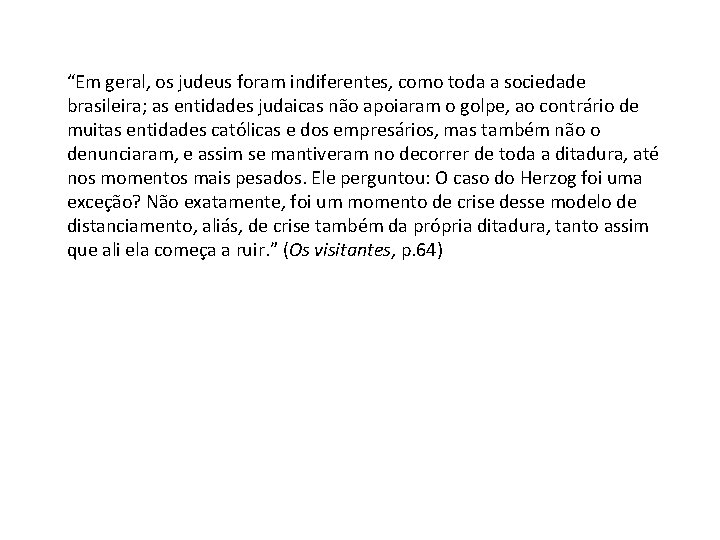 "Em geral, os judeus foram indiferentes, como toda a sociedade brasileira; as entidades judaicas não apoiaram o golpe, ao contrário de muitas entidades católicas e dos empresários, mas também não o denunciaram, e assim se mantiveram no decorrer de toda a ditadura, até nos momentos mais pesados. Ele perguntou: O caso do Herzog foi uma exceção? Não exatamente, foi um momento de crise desse modelo de distanciamento, aliás, de crise também da própria ditadura, tanto assim que ali ela começa a ruir." (Os visitantes, p.64)